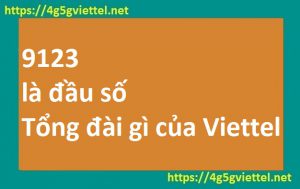 https://4g5gviettel.net

9123
là đầu số
Tổng đài gì của Viettel

https://4g5gviettel.net